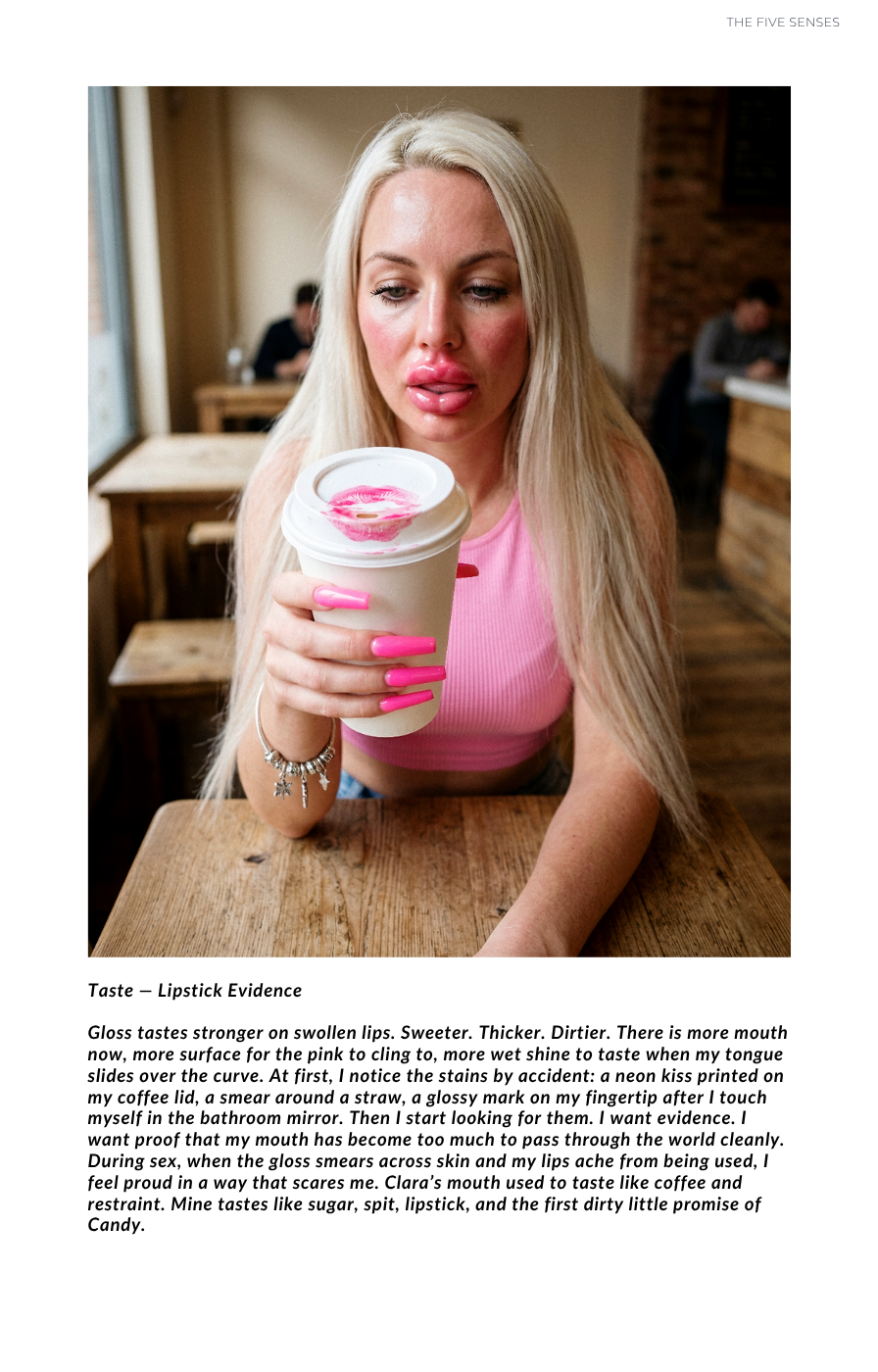 THE FIVE SENSES

Taste — Lipstick Evidence

Gloss tastes stronger on swollen lips. Sweeter. Thicker. Dirtier. There is more mouth now, more surface for the pink to cling to, more wet shine to taste when my tongue slides over the curve. At first, I notice the stains by accident: a neon kiss printed on my coffee lid, a smear around a straw, a glossy mark on my fingertip after I touch myself in the bathroom mirror. Then I start looking for them. I want evidence. I want proof that my mouth has become too much to pass through the world cleanly. During sex, when the gloss smears across skin and my lips ache from being used, I feel proud in a way that scares me. Clara's mouth used to taste like coffee and restraint. Mine tastes like sugar, spit, lipstick, and the first dirty little promise of Candy.